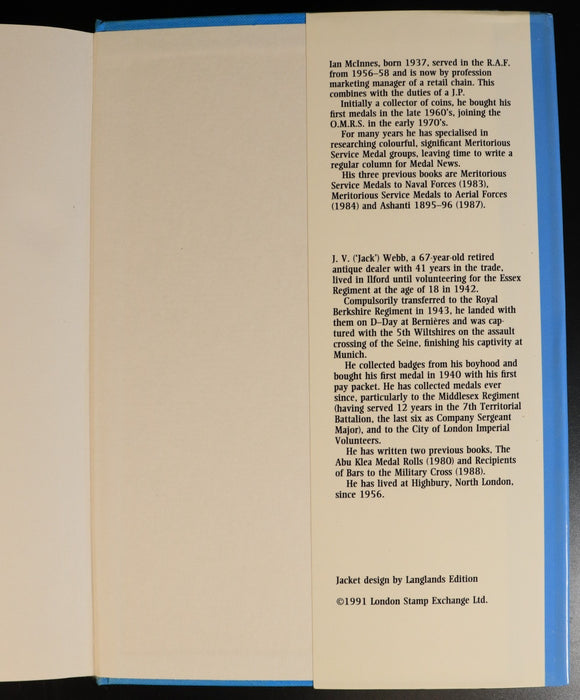 Ian McInnes, born 1937, served in the R.A.F. from 1956–58 and is now by profession marketing manager of a retail chain. This combines with the duties of a J.P.

Initially a collector of coins, he bought his first medals in the late 1960's, joining the O.M.R.S. in the early 1970's.

For many years he has specialised in researching colourful, significant Meritorious Service Medal groups, leaving time to write a regular column for Medal News.

His three previous books are Meritorious Service Medals to Naval Forces (1983), Meritorious Service Medals to Aerial Forces (1984) and Ashanti 1895–96 (1987).

J. V. ('Jack') Webb, a 67-year-old retired antique dealer with 41 years in the trade, lived in Ilford until volunteering for the Essex Regiment at the age of 18 in 1942.

Compulsorily transferred to the Royal Berkshire Regiment in 1943, he landed with them on D–Day at Bernières and was captured with the 5th Wiltshires on the assault crossing of the Seine, finishing his captivity at Munich.

He collected badges from his boyhood and bought his first medal in 1940 with his first pay packet. He has collected medals ever since, particularly to the Middlesex Regiment (having served 12 years in the 7th Territorial Battalion, the last six as Company Sergeant Major), and to the City of London Imperial Volunteers.

He has written two previous books, The Abu Klea Medal Rolls (1980) and Recipients of Bars to the Military Cross (1988).

He has lived at Highbury, North London, since 1956.

Jacket design by Langlands Edition

©1991 London Stamp Exchange Ltd.